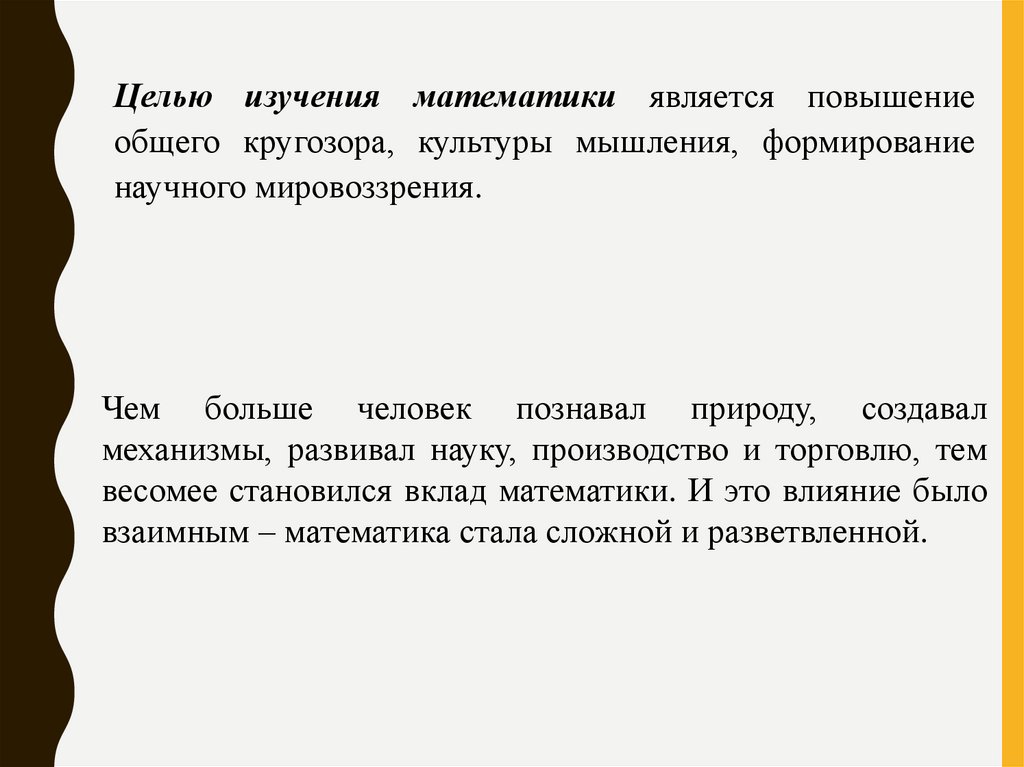 Целью изучения математики является повышение общего кругозора, культуры мышления, формирование научного мировоззрения.

Чем больше человек познавал природу, создавал механизмы, развивал науку, производство и торговлю, тем весомее становился вклад математики. И это влияние было взаимным – математика стала сложной и разветвленной.